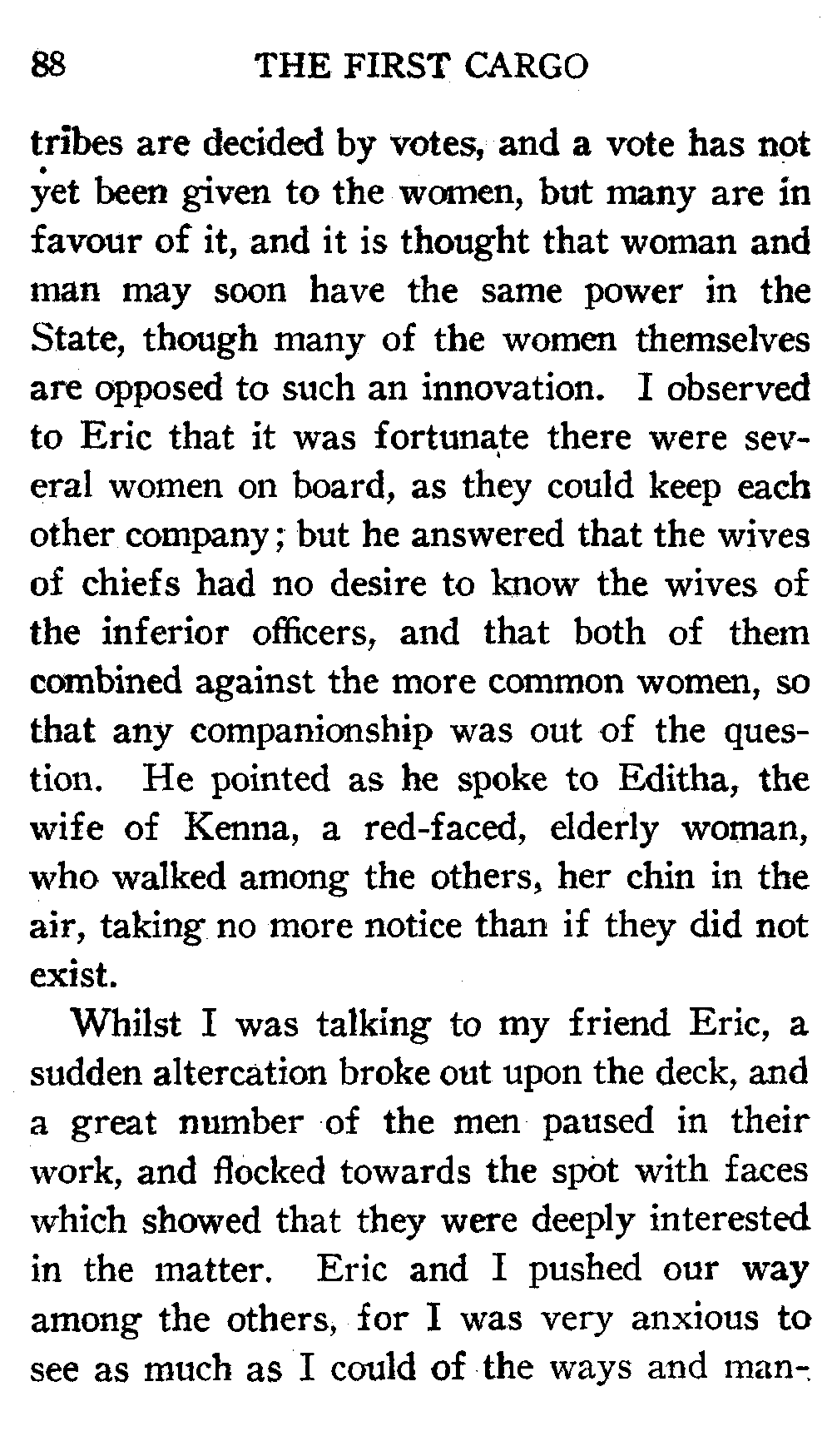 88 THE FIRST CARGO

tribes are decided by votes, and a vote has not yet been given to the women, but many are in favour of it, and it is thought that woman and man may soon have the same power in the State, though many of the women themselves are opposed to such an innovation. I observed to Eric that it was fortunate there were several women on board, as they could keep each other company; but he answered that the wives of chiefs had no desire to know the wives of the inferior officers, and that both of them combined against the more common women, so that any companionship was out of the question. He pointed as he spoke to Editha, the wife of Kenna, a red-faced, elderly woman, who walked among the others, her chin in the air, taking no more notice than if they did not exist.

Whilst I was talking to my friend Eric, a sudden altercation broke out upon the deck, and a great number of the men paused in their work, and flocked towards the spot with faces which showed that they were deeply interested in the matter. Eric and I pushed our way among the others, for I was very anxious to see as much as I could of the ways and man-